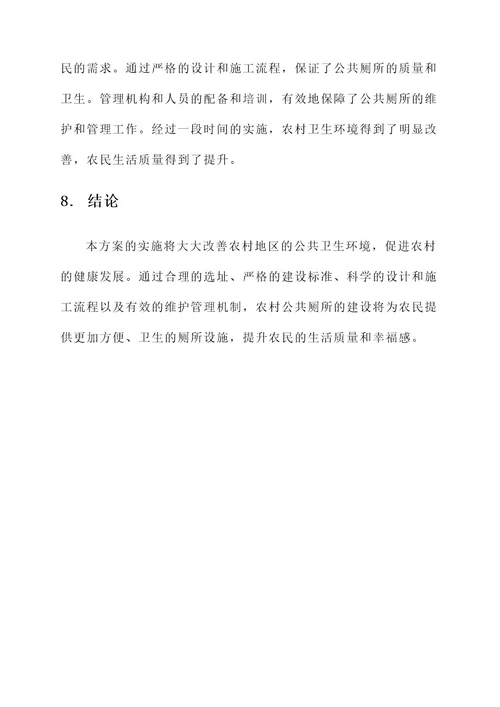 民的需求。通过严格的设计和施工流程，保证了公共厕所的质量和卫生。管理机构和人员的配备和培训，有效地保障了公共厕所的维护和管理工作。经过一段时间的实施，农村卫生环境得到了明显改善，农民生活质量得到了提升。

8. 结论

本方案的实施将大大改善农村地区的公共卫生环境，促进农村的健康发展。通过合理的选址、严格的建设标准、科学的设计和施工流程以及有效的维护管理机制，农村公共厕所的建设将为农民提供更加方便、卫生的厕所设施，提升农民的生活质量和幸福感。